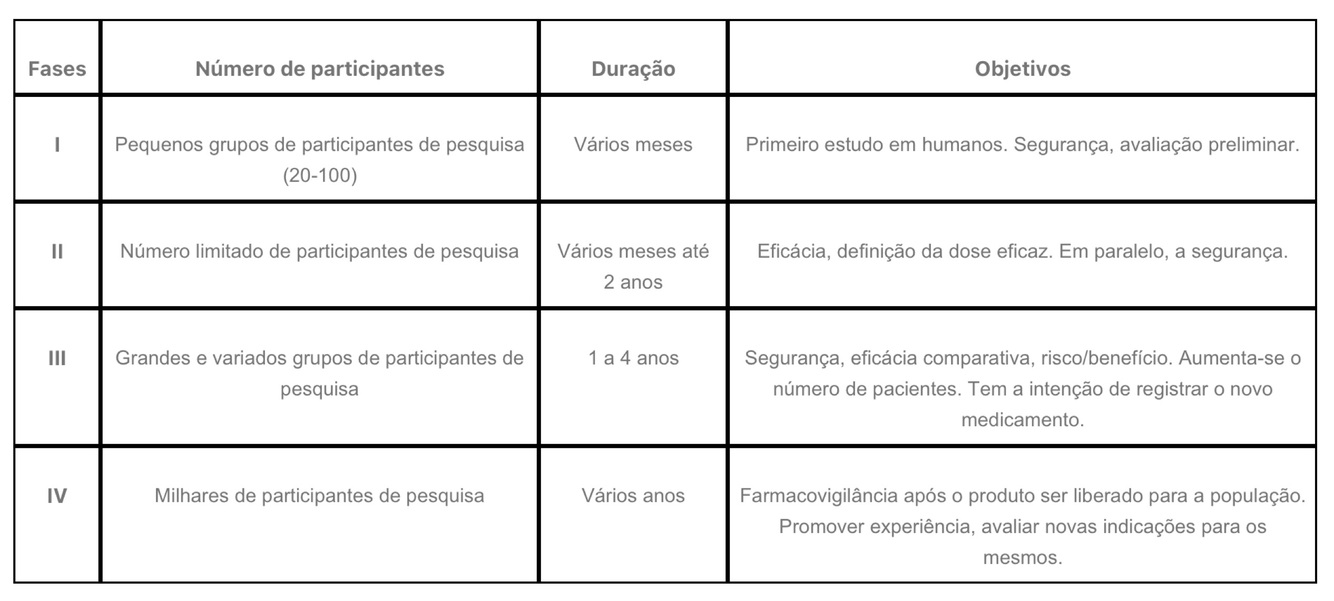 | Fases | Número de participantes | Duração | Objetivos |
|---|---|---|---|
| I | Pequenos grupos de participantes de pesquisa (20-100) | Vários meses | Primeiro estudo em humanos. Segurança, avaliação preliminar. |
| II | Número limitado de participantes de pesquisa | Vários meses até 2 anos | Eficácia, definição da dose eficaz. Em paralelo, a segurança. |
| III | Grandes e variados grupos de participantes de pesquisa | 1 a 4 anos | Segurança, eficácia comparativa, risco/benefício. Aumenta-se o número de pacientes. Tem a intenção de registrar o novo medicamento. |
| IV | Milhares de participantes de pesquisa | Vários anos | Farmacovigilância após o produto ser liberado para a população. Promover experiência, avaliar novas indicações para os mesmos. |